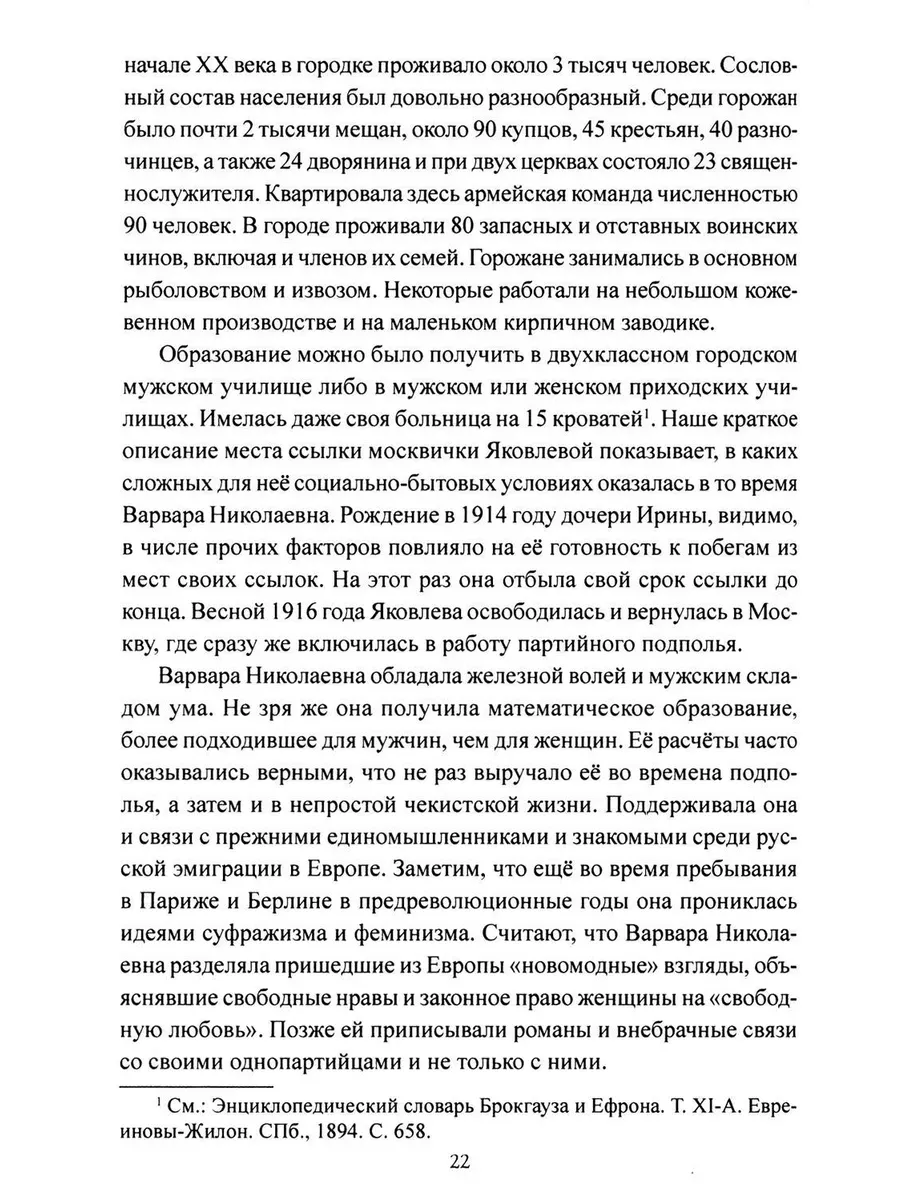 начале XX века в городке проживало около 3 тысяч человек. Сословный состав населения был довольно разнообразный. Среди горожан было почти 2 тысячи мещан, около 90 купцов, 45 крестьян, 40 разночинцев, а также 24 дворянина и при двух церквах состояло 23 священнослужителя. Квартировала здесь армейская команда численностью 90 человек. В городе проживали 80 запасных и отставных воинских чинов, включая и членов их семей. Горожане занимались в основном рыболовством и извозом. Некоторые работали на небольшом кожевенном производстве и на маленьком кирпичном заводике.

Образование можно было получить в двухклассном городском мужском училище либо в мужском или женском приходских училищах. Имелась даже своя больница на 15 кроватей$^1$. Наше краткое описание места ссылки москвички Яковлевой показывает, в каких сложных для неё социально-бытовых условиях оказалась в то время Варвара Николаевна. Рождение в 1914 году дочери Ирины, видимо, в числе прочих факторов повлияло на её готовность к побегам из мест своих ссылок. На этот раз она отбыла свой срок ссылки до конца. Весной 1916 года Яковлева освободилась и вернулась в Москву, где сразу же включилась в работу партийного подполья.

Варвара Николаевна обладала железной волей и мужским складом ума. Не зря же она получила математическое образование, более подходившее для мужчин, чем для женщин. Её расчёты часто оказывались верными, что не раз выручало её во времена подполья, а затем и в непростой чекистской жизни. Поддерживала она и связи с прежними единомышленниками и знакомыми среди русской эмиграции в Европе. Заметим, что ещё во время пребывания в Париже и Берлине в предреволюционные годы она прониклась идеями суфражизма и феминизма. Считают, что Варвара Николаевна разделяла пришедшие из Европы «новомодные» взгляды, объяснявшие свободные нравы и законное право женщины на «свободную любовь». Позже ей приписывали романы и внебрачные связи со своими однопартийцами и не только с ними.

$^1$ См.: Энциклопедический словарь Брокгауза и Ефрона. Т. XI-А. Евреиновы-Жилон. СПб., 1894. С. 658.

22